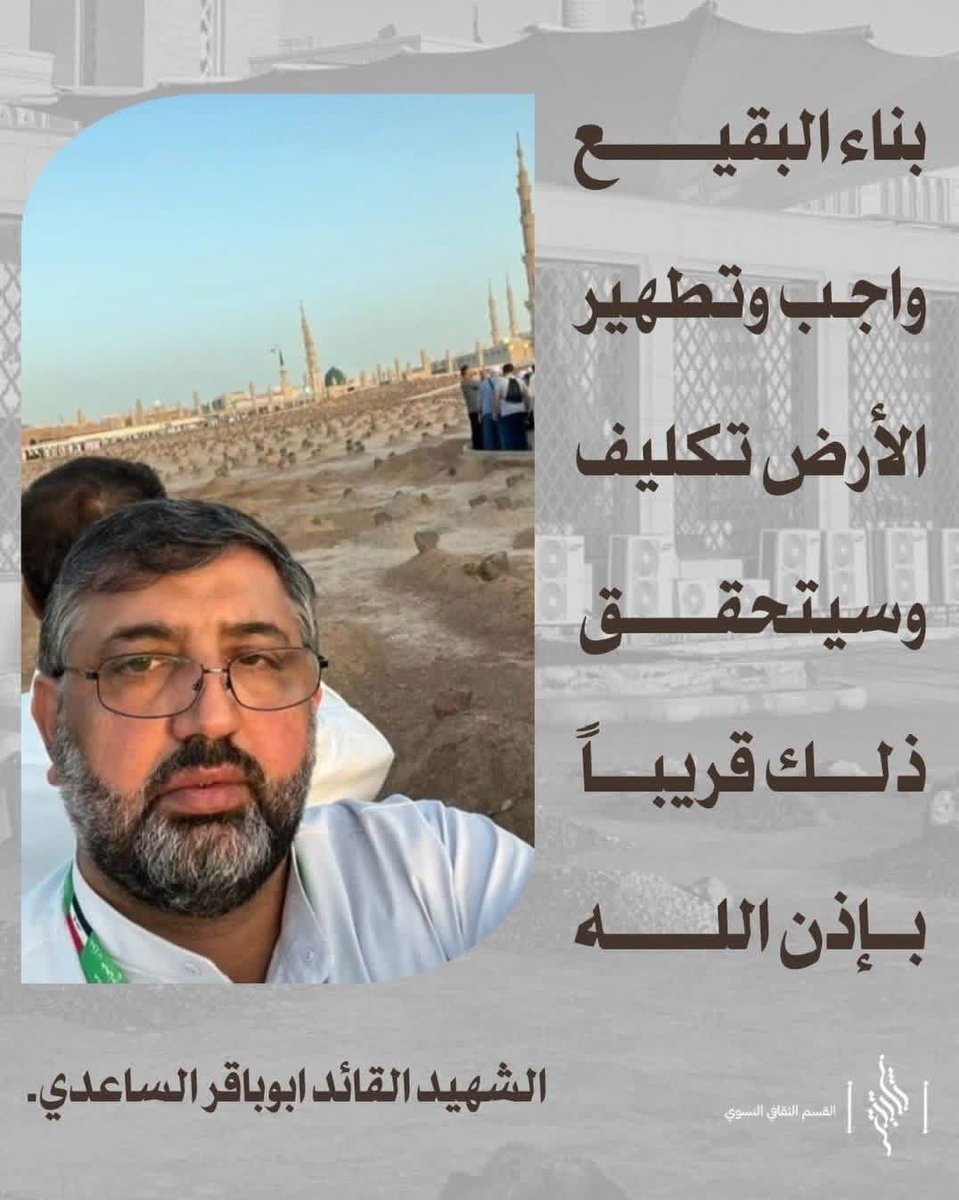 بناء البقيع
واجب وتطهير
الأرض تكليف
وسيتحقق
ذلك قريباً
بإذن الله

الشهيد القائد ابوباقر الساعدي.

القسم الثقافي النسوي